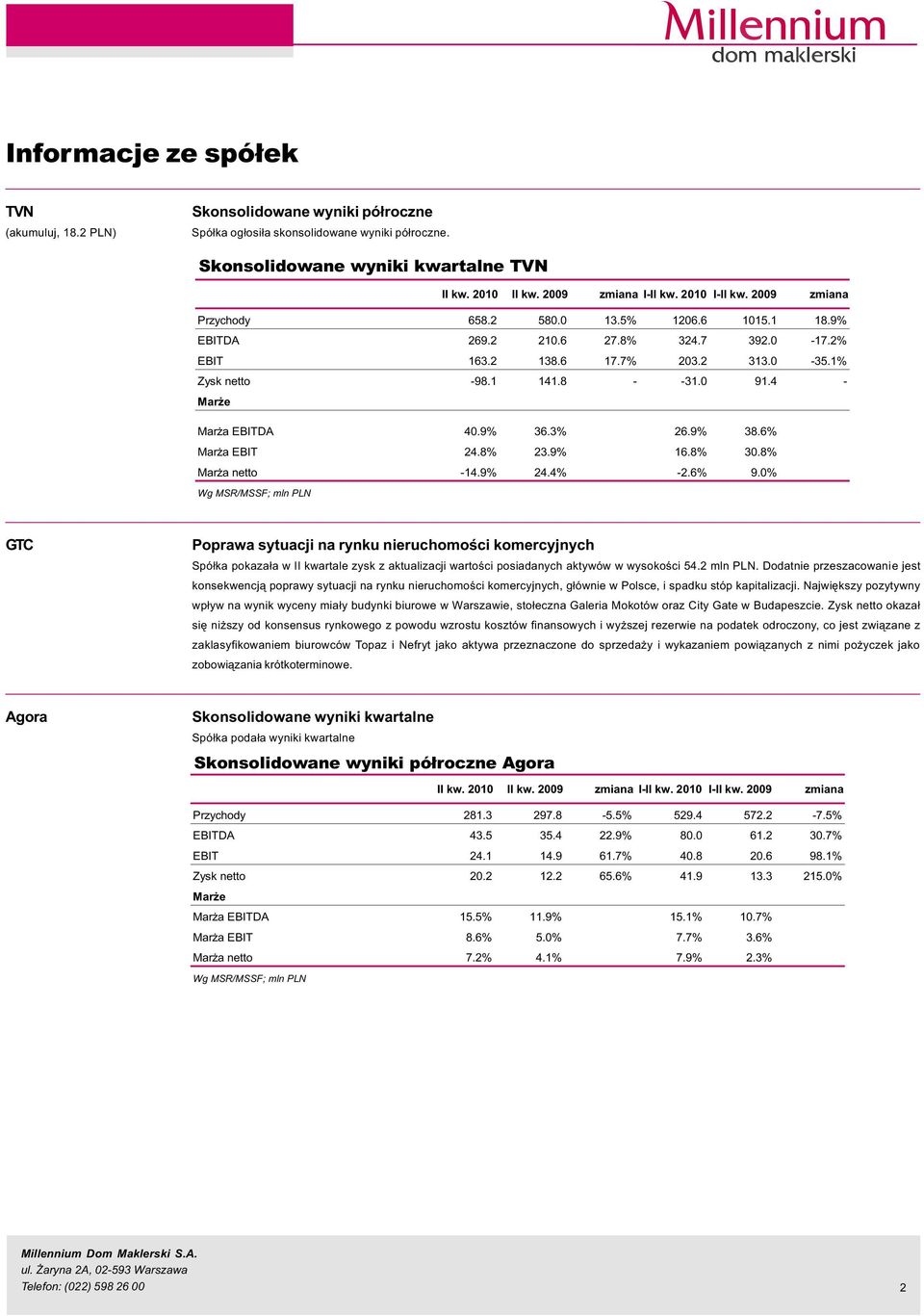 Millennium
dom maklerski

Informacje ze spółek

TVN
(akumuluj, 18.2 PLN)

Skonsolidowane wyniki półroczne
Spółka ogłosiła skonsolidowane wyniki półroczne.

Skonsolidowane wyniki kwartalne TVN

| | II kw. 2010 | II kw. 2009 | zmiana | I-II kw. 2010 | I-II kw. 2009 | zmiana |
|---|---|---|---|---|---|---|
| Przychody | 658.2 | 580.0 | 13.5% | 1206.6 | 1015.1 | 18.9% |
| EBITDA | 269.2 | 210.6 | 27.8% | 324.7 | 392.0 | -17.2% |
| EBIT | 163.2 | 138.6 | 17.7% | 203.2 | 313.0 | -35.1% |
| Zysk netto | -98.1 | 141.8 | - | -31.0 | 91.4 | - |
| Marże | | | | | | |
| Marża EBITDA | 40.9% | 36.3% | | 26.9% | 38.6% | |
| Marża EBIT | 24.8% | 23.9% | | 16.8% | 30.8% | |
| Marża netto | -14.9% | 24.4% | | -2.6% | 9.0% | |

Wg MSR/MSSF; mln PLN

GTC

Poprawa sytuacji na rynku nieruchomości komercyjnych
Spółka pokazała w II kwartale zysk z aktualizacji wartości posiadanych aktywów w wysokości 54.2 mln PLN. Dodatnie przeszacowanie jest konsekwencją poprawy sytuacji na rynku nieruchomości komercyjnych, głównie w Polsce, i spadku stóp kapitalizacji. Największy pozytywny wpływ na wynik wyceny miały budynki biurowe w Warszawie, stołeczna Galeria Mokotów oraz City Gate w Budapeszcie. Zysk netto okazał się niższy od konsensus rynkowego z powodu wzrostu kosztów finansowych i wyższej rezerwie na podatek odroczony, co jest związane z zaklasyfikowaniem biurowców Topaz i Nefryt jako aktywa przeznaczone do sprzedaży i wykazaniem powiązanych z nimi pożyczek jako zobowiązania krótkoterminowe.

Agora

Skonsolidowane wyniki kwartalne
Spółka podała wyniki kwartalne

Skonsolidowane wyniki półroczne Agora

| | II kw. 2010 | II kw. 2009 | zmiana | I-II kw. 2010 | I-II kw. 2009 | zmiana |
|---|---|---|---|---|---|---|
| Przychody | 281.3 | 297.8 | -5.5% | 529.4 | 572.2 | -7.5% |
| EBITDA | 43.5 | 35.4 | 22.9% | 80.0 | 61.2 | 30.7% |
| EBIT | 24.1 | 14.9 | 61.7% | 40.8 | 20.6 | 98.1% |
| Zysk netto | 20.2 | 12.2 | 65.6% | 41.9 | 13.3 | 215.0% |
| Marże | | | | | | |
| Marża EBITDA | 15.5% | 11.9% | | 15.1% | 10.7% | |
| Marża EBIT | 8.6% | 5.0% | | 7.7% | 3.6% | |
| Marża netto | 7.2% | 4.1% | | 7.9% | 2.3% | |

Wg MSR/MSSF; mln PLN

Millennium Dom Maklerski S.A.
ul. Żaryna 2A, 02-593 Warszawa
Telefon: (022) 598 26 00

2